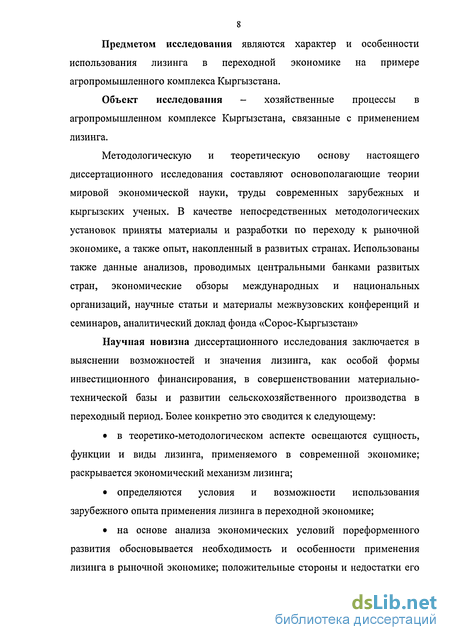 8

Предметом исследования являются характер и особенности использования лизинга в переходной экономике на примере агропромышленного комплекса Кыргызстана.

Объект исследования – хозяйственные процессы в агропромышленном комплексе Кыргызстана, связанные с применением лизинга.

Методологическую и теоретическую основу настоящего диссертационного исследования составляют основополагающие теории мировой экономической науки, труды современных зарубежных и кыргызских ученых. В качестве непосредственных методологических установок приняты материалы и разработки по переходу к рыночной экономике, а также опыт, накопленный в развитых странах. Использованы также данные анализов, проводимых центральными банками развитых стран, экономические обзоры международных и национальных организаций, научные статьи и материалы межвузовских конференций и семинаров, аналитический доклад фонда «Сорос-Кыргызстан»

Научная новизна диссертационного исследования заключается в выяснении возможностей и значения лизинга, как особой формы инвестиционного финансирования, в совершенствовании материально-технической базы и развитии сельскохозяйственного производства в переходный период. Более конкретно это сводится к следующему:

• в теоретико-методологическом аспекте освещаются сущность, функции и виды лизинга, применяемого в современной экономике; раскрывается экономический механизм лизинга;

• определяются условия и возможности использования зарубежного опыта применения лизинга в переходной экономике;

• на основе анализа экономических условий пореформенного развития обосновывается необходимость и особенности применения лизинга в рыночной экономике; положительные стороны и недостатки его

dsLib.net
библиотека диссертаций